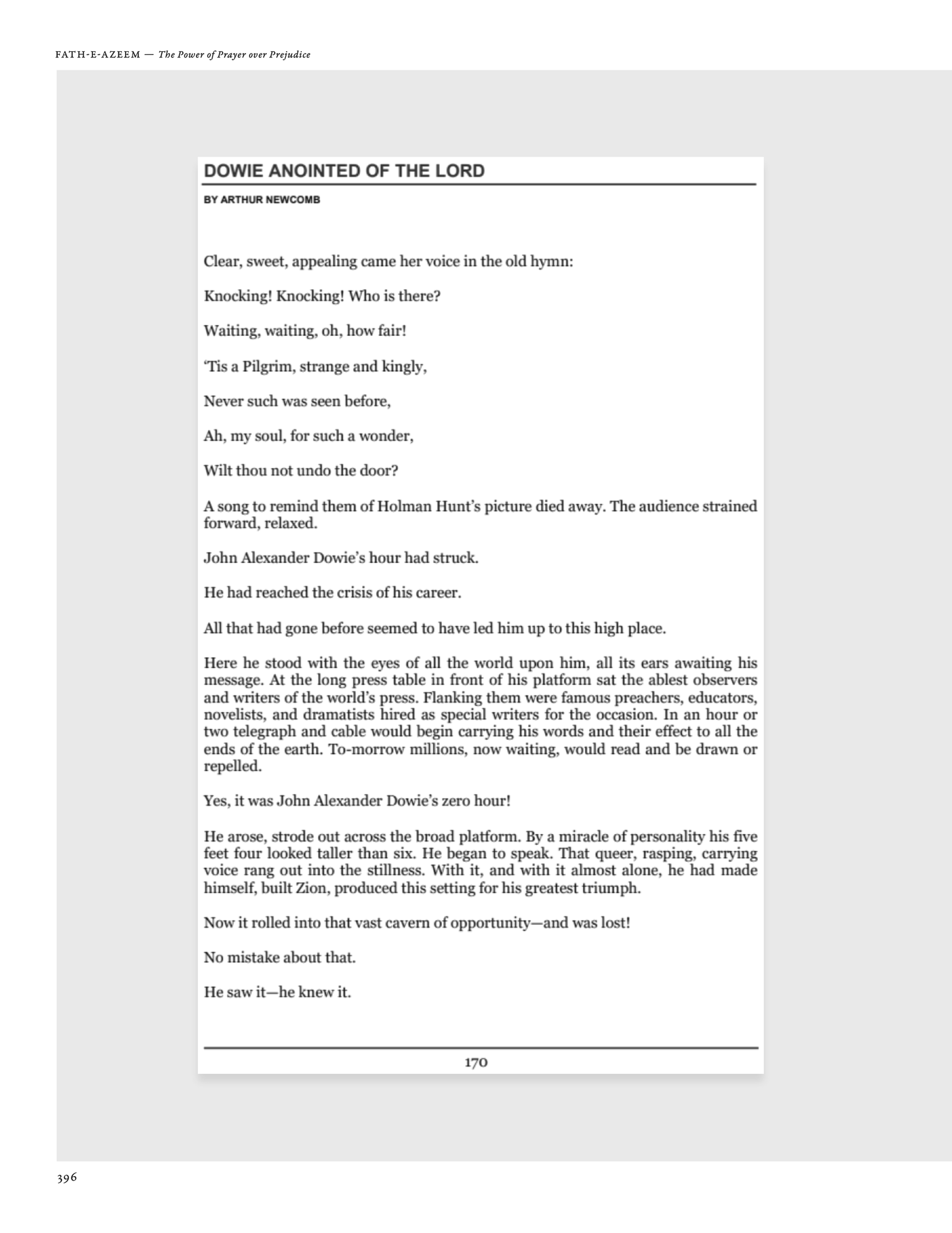 FATH-E-AZEEM — The Power of Prayer over Prejudice

DOWIE ANOINTED OF THE LORD

BY ARTHUR NEWCOMB

Clear, sweet, appealing came her voice in the old hymn:

Knocking! Knocking! Who is there?

Waiting, waiting, oh, how fair!

'Tis a Pilgrim, strange and kingly,

Never such was seen before,

Ah, my soul, for such a wonder,

Wilt thou not undo the door?

A song to remind them of Holman Hunt's picture died away. The audience strained forward, relaxed.

John Alexander Dowie's hour had struck.

He had reached the crisis of his career.

All that had gone before seemed to have led him up to this high place.

Here he stood with the eyes of all the world upon him, all its ears awaiting his message. At the long press table in front of his platform sat the ablest observers and writers of the world's press. Flanking them were famous preachers, educators, novelists, and dramatists hired as special writers for the occasion. In an hour or two telegraph and cable would begin carrying his words and their effect to all the ends of the earth. To-morrow millions, now waiting, would read and be drawn or repelled.

Yes, it was John Alexander Dowie's zero hour!

He arose, strode out across the broad platform. By a miracle of personality his five feet four looked taller than six. He began to speak. That queer, rasping, carrying voice rang out into the stillness. With it, and with it almost alone, he had made himself, built Zion, produced this setting for his greatest triumph.

Now it rolled into that vast cavern of opportunity—and was lost!

No mistake about that.

He saw it—he knew it.

170

396